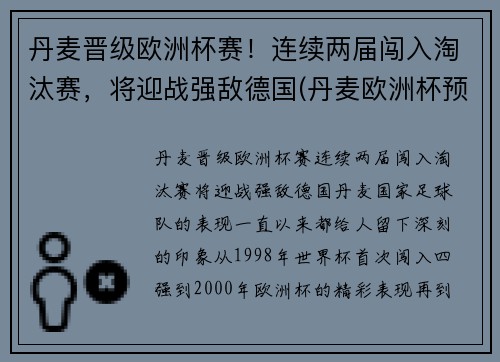 丹麦晋级欧洲杯赛！连续两届闯入淘汰赛，将迎战强敌德国(丹麦欧洲杯预

丹麦晋级欧洲杯赛连续两届闯入淘汰赛将迎战强敌德国丹麦国家足球队的表现一直以来都给人留下深刻的印象从1998年世界杯首次闯入四强到2000年欧洲杯的精彩表现再到